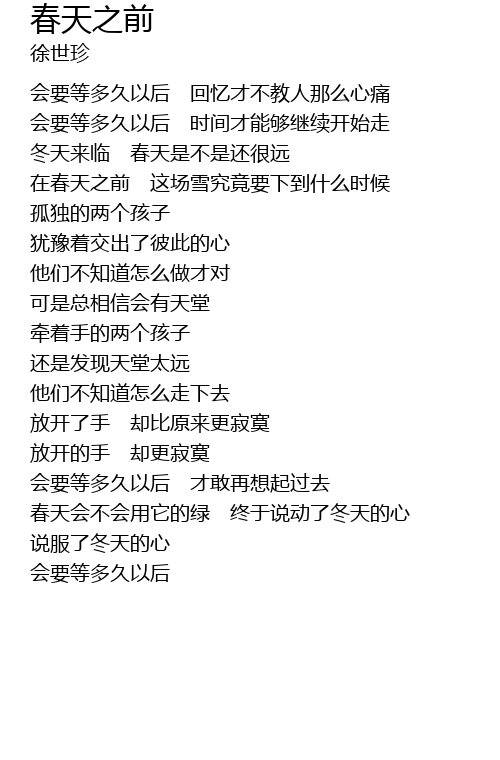 春天之前
徐世珍

会要等多久以后 回忆才不教人那么心痛
会要等多久以后 时间才能够继续开始走
冬天来临 春天是不是还很远
在春天之前 这场雪究竟要下到什么时候
孤独的两个孩子
犹豫着交出了彼此的心
他们不知道怎么做才对
可是总相信会有天堂
牵着手的两个孩子
还是发现天堂太远
他们不知道怎么走下去
放开了手 却比原来更寂寞
放开的手 却更寂寞
会要等多久以后 才敢再想起过去
春天会不会用它的绿 终于说动了冬天的心
说服了冬天的心
会要等多久以后